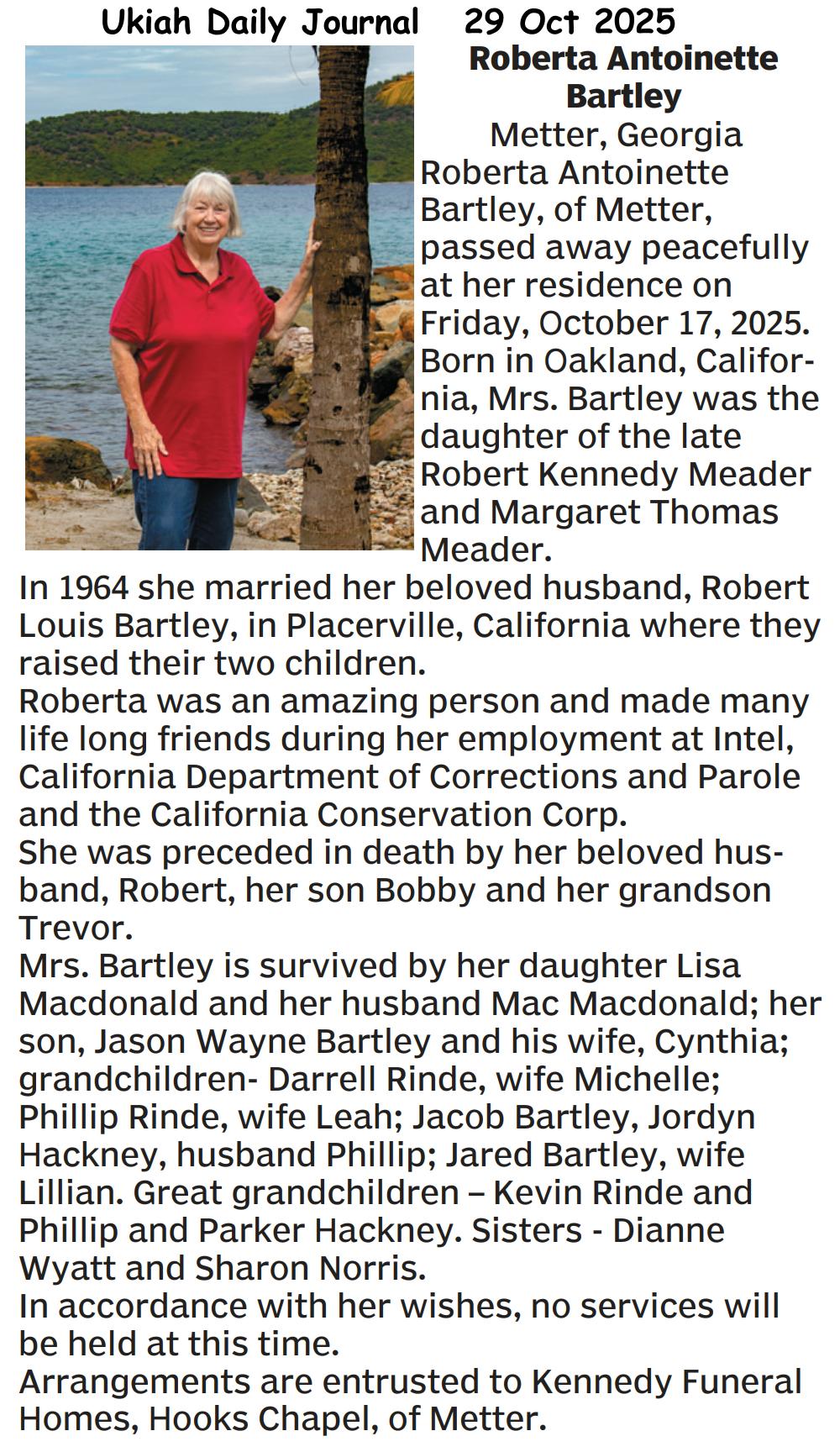 Ukiah Daily Journal 29 Oct 2025

Roberta Antoinette Bartley

Metter, Georgia

Roberta Antoinette Bartley, of Metter, passed away peacefully at her residence on Friday, October 17, 2025. Born in Oakland, California, Mrs. Bartley was the daughter of the late Robert Kennedy Meader and Margaret Thomas Meader.

In 1964 she married her beloved husband, Robert Louis Bartley, in Placerville, California where they raised their two children.

Roberta was an amazing person and made many life long friends during her employment at Intel, California Department of Corrections and Parole and the California Conservation Corp.

She was preceded in death by her beloved husband, Robert, her son Bobby and her grandson Trevor.

Mrs. Bartley is survived by her daughter Lisa Macdonald and her husband Mac Macdonald; her son, Jason Wayne Bartley and his wife, Cynthia; grandchildren- Darrell Rinde, wife Michelle; Phillip Rinde, wife Leah; Jacob Bartley, Jordyn Hackney, husband Phillip; Jared Bartley, wife Lillian. Great grandchildren – Kevin Rinde and Phillip and Parker Hackney. Sisters - Dianne Wyatt and Sharon Norris.

In accordance with her wishes, no services will be held at this time.

Arrangements are entrusted to Kennedy Funeral Homes, Hooks Chapel, of Metter.